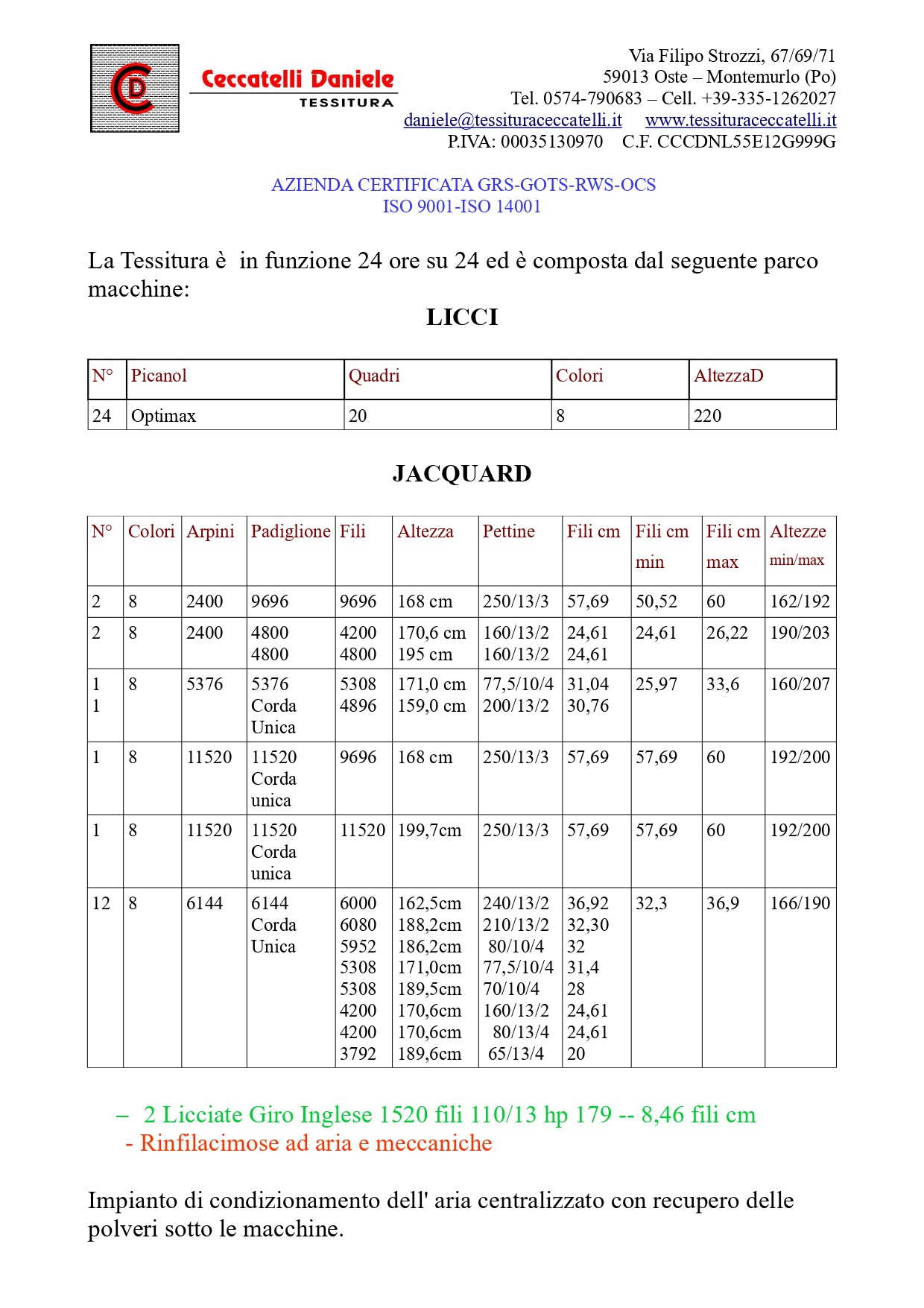 CD Ceccatelli Daniele
TESSITURA

Via Filipo Strozzi, 67/69/71
59013 Oste – Montemurlo (Po)
Tel. 0574-790683 – Cell. +39-335-1262027
daniele@tessituraceccatelli.it www.tessituraceccatelli.it
P.IVA: 00035130970 C.F. CCCDNL55E12G999G

AZIENDA CERTIFICATA GRS-GOTS-RWS-OCS
ISO 9001-ISO 14001

La Tessitura è in funzione 24 ore su 24 ed è composta dal seguente parco macchine:

LICCI

| N° | Picanol | Quadri | Colori | AltezzaD |
|---|---|---|---|---|
| 24 | Optimax | 20 | 8 | 220 |

JACQUARD

| N° | Colori | Arpini | Padiglione | Fili | Altezza | Pettine | Fili cm | Fili cm min | Fili cm max | Altezze min/max |
|---|---|---|---|---|---|---|---|---|---|---|
| 2 | 8 | 2400 | 9696 | 9696 | 168 cm | 250/13/3 | 57,69 | 50,52 | 60 | 162/192 |
| 2 | 8 | 2400 | 4800 4800 | 4200 4800 | 170,6 cm 195 cm | 160/13/2 160/13/2 | 24,61 24,61 | 24,61 | 26,22 | 190/203 |
| 1 1 | 8 | 5376 | 5376 Corda Unica | 5308 4896 | 171,0 cm 159,0 cm | 77,5/10/4 200/13/2 | 31,04 30,76 | 25,97 | 33,6 | 160/207 |
| 1 | 8 | 11520 | 11520 Corda unica | 9696 | 168 cm | 250/13/3 | 57,69 | 57,69 | 60 | 192/200 |
| 1 | 8 | 11520 | 11520 Corda unica | 11520 | 199,7cm | 250/13/3 | 57,69 | 57,69 | 60 | 192/200 |
| 12 | 8 | 6144 | 6144 Corda Unica | 6000 6080 5952 5308 5308 4200 4200 3792 | 162,5cm 188,2cm 186,2cm 171,0cm 189,5cm 170,6cm 170,6cm 189,6cm | 240/13/2 210/13/2 80/10/4 77,5/10/4 70/10/4 160/13/2 80/13/4 65/13/4 | 36,92 32,30 32 31,4 28 24,61 24,61 20 | 32,3 | 36,9 | 166/190 |

– 2 Licciate Giro Inglese 1520 fili 110/13 hp 179 -- 8,46 fili cm
- Rinfilacimose ad aria e meccaniche

Impianto di condizionamento dell' aria centralizzato con recupero delle polveri sotto le macchine.